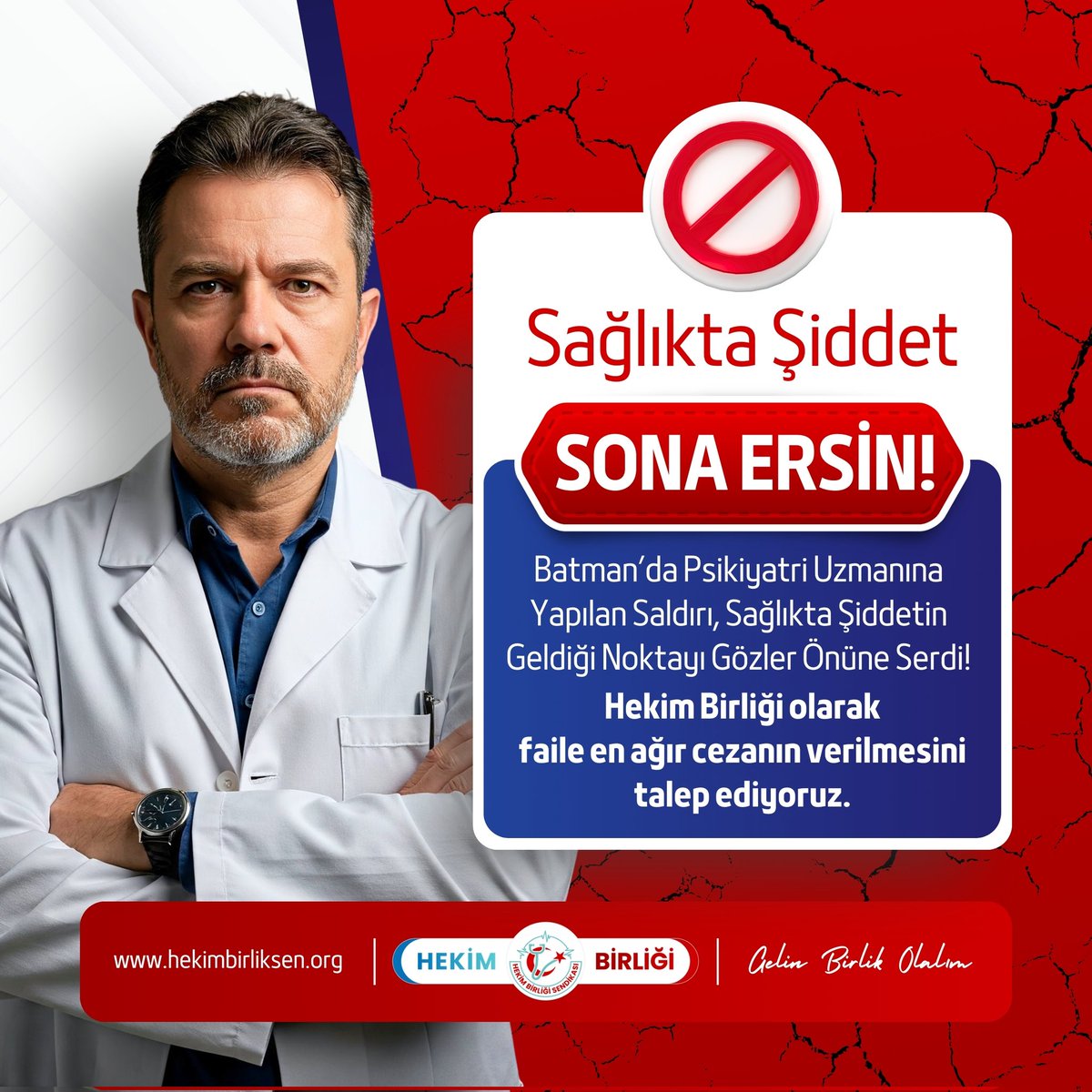 Sağlıkta Şiddet

SONA ERSİN!

Batman'da Psikiyatri Uzmanına Yapılan Saldırı, Sağlıkta Şiddetin Geldiği Noktayı Gözler Önüne Serdi!

Hekim Birliği olarak faile en ağır cezanın verilmesini talep ediyoruz.

www.hekimbirliksen.org

HEKİM BİRLİĞİ

HEKİM BİRLİĞİ SENDİKASI

Gelin Birlik Olalım